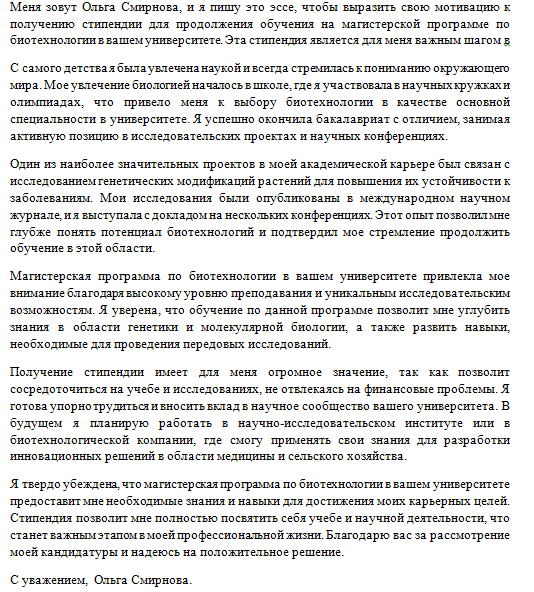 Меня зовут Ольга Смирнова, и я пишу это эссе, чтобы выразить свою мотивацию к получению стипендии для продолжения обучения на магистерской программе по биотехнологии в вашем университете. Эта стипендия является для меня важным шагом в

С самого детства я была увлечена наукой и всегда стремилась к пониманию окружающего мира. Мое увлечение биологией началось в школе, где я участвовала в научных кружках и олимпиадах, что привело меня к выбору биотехнологии в качестве основной специальности в университете. Я успешно окончила бакалавриат с отличием, занимая активную позицию в исследовательских проектах и научных конференциях.

Один из наиболее значительных проектов в моей академической карьере был связан с исследованием генетических модификаций растений для повышения их устойчивости к заболеваниям. Мои исследования были опубликованы в международном научном журнале, и я выступала с докладом на нескольких конференциях. Этот опыт позволил мне глубже понять потенциал биотехнологий и подтвердил мое стремление продолжить обучение в этой области.

Магистерская программа по биотехнологии в вашем университете привлекла мое внимание благодаря высокому уровню преподавания и уникальным исследовательским возможностям. Я уверена, что обучение по данной программе позволит мне углубить знания в области генетики и молекулярной биологии, а также развить навыки, необходимые для проведения передовых исследований.

Получение стипендии имеет для меня огромное значение, так как позволит сосредоточиться на учебе и исследованиях, не отвлекаясь на финансовые проблемы. Я готова упорно трудиться и вносить вклад в научное сообщество вашего университета. В будущем я планирую работать в научно-исследовательском институте или в биотехнологической компании, где смогу применять свои знания для разработки инновационных решений в области медицины и сельского хозяйства.

Я твердо убеждена, что магистерская программа по биотехнологии в вашем университете предоставит мне необходимые знания и навыки для достижения моих карьерных целей. Стипендия позволит мне полностью посвятить себя учебе и научной деятельности, что станет важным этапом в моей профессиональной жизни. Благодарю вас за рассмотрение моей кандидатуры и надеюсь на положительное решение.

С уважением, Ольга Смирнова.